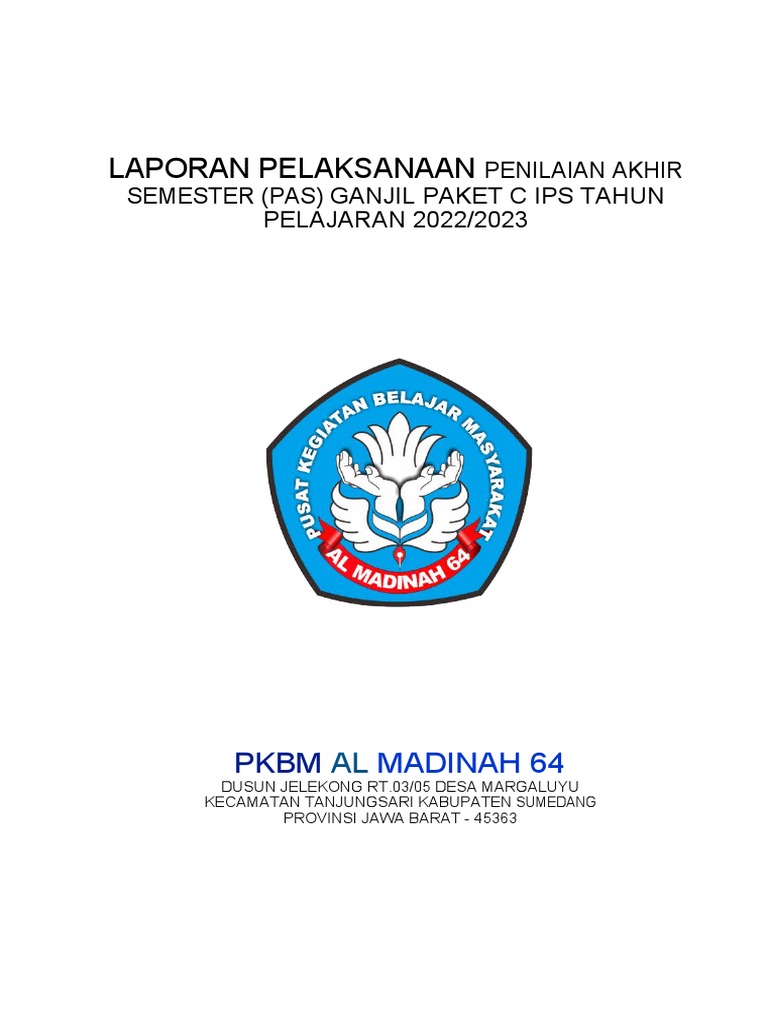 LAPORAN PELAKSANAAN PENILAIAN AKHIR SEMESTER (PAS) GANJIL PAKET C IPS TAHUN PELAJARAN 2022/2023

PUSAT KEGIATAN BELAJAR MASYARAKAT
AL MADINAH 64

PKBM AL MADINAH 64
DUSUN JELEKONG RT.03/05 DESA MARGALUYU
KECAMATAN TANJUNGSARI KABUPATEN SUMEDANG
PROVINSI JAWA BARAT - 45363